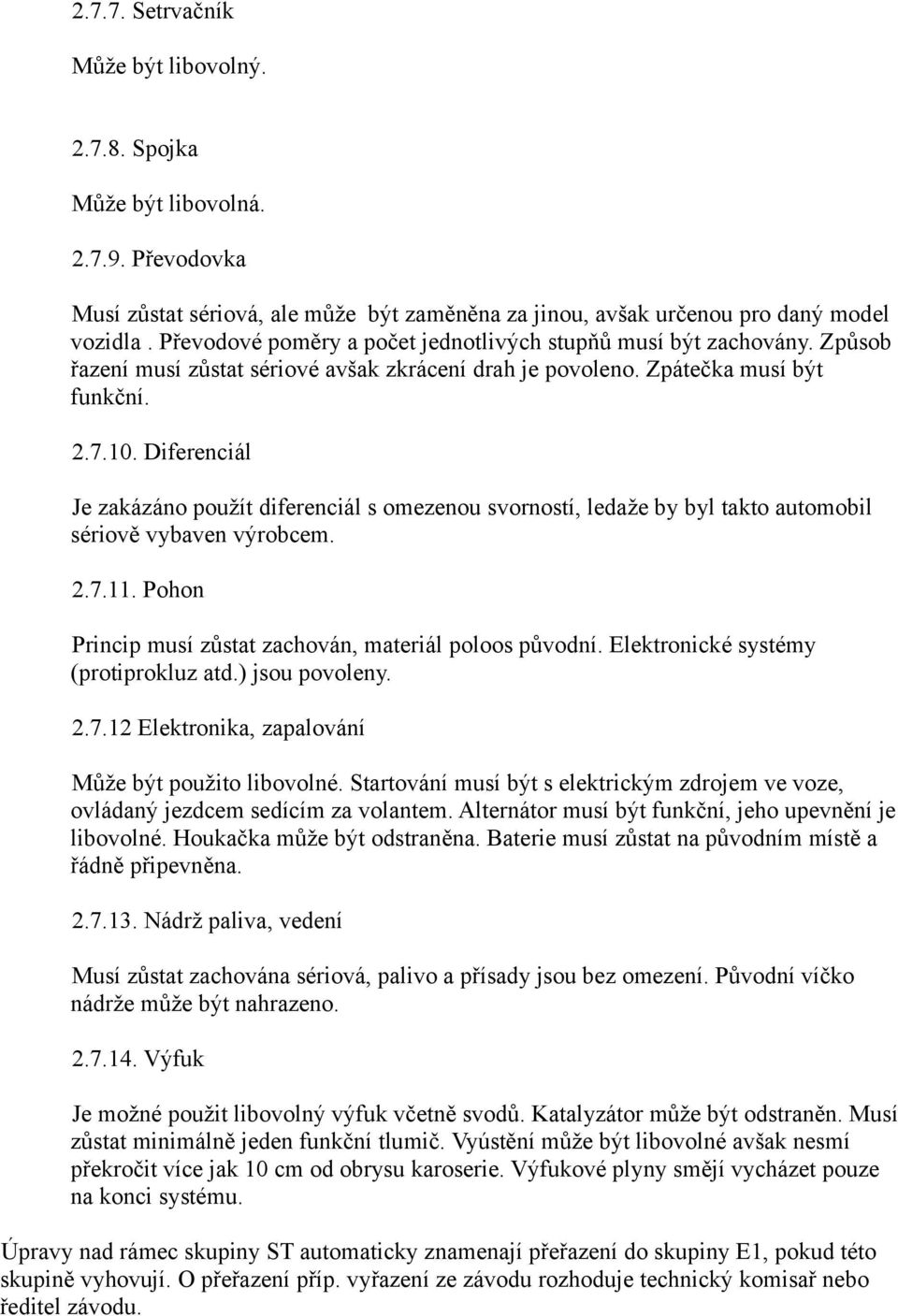 2.7.7. Setrvačník

Může být libovolný.

2.7.8. Spojka

Může být libovolná.

2.7.9. Převodovka

Musí zůstat sériová, ale může být zaměněna za jinou, avšak určenou pro daný model vozidla . Převodové poměry a počet jednotlivých stupňů musí být zachovány. Způsob řazení musí zůstat sériové avšak zkrácení drah je povoleno. Zpátečka musí být funkční.

2.7.10. Diferenciál

Je zakázáno použít diferenciál s omezenou svorností, ledaže by byl takto automobil sériově vybaven výrobcem.

2.7.11. Pohon

Princip musí zůstat zachován, materiál poloos původní. Elektronické systémy (protiprokluz atd.) jsou povoleny.

2.7.12 Elektronika, zapalování

Může být použito libovolné. Startování musí být s elektrickým zdrojem ve voze, ovládaný jezdcem sedícím za volantem. Alternátor musí být funkční, jeho upevnění je libovolné. Houkačka může být odstraněna. Baterie musí zůstat na původním místě a řádně připevněna.

2.7.13. Nádrž paliva, vedení

Musí zůstat zachována sériová, palivo a přísady jsou bez omezení. Původní víčko nádrže může být nahrazeno.

2.7.14. Výfuk

Je možné použit libovolný výfuk včetně svodů. Katalyzátor může být odstraněn. Musí zůstat minimálně jeden funkční tlumič. Vyústění může být libovolné avšak nesmí překročit více jak 10 cm od obrysu karoserie. Výfukové plyny smějí vycházet pouze na konci systému.

Úpravy nad rámec skupiny ST automaticky znamenají přeřazení do skupiny E1, pokud této skupině vyhovují. O přeřazení příp. vyřazení ze závodu rozhoduje technický komisař nebo ředitel závodu.